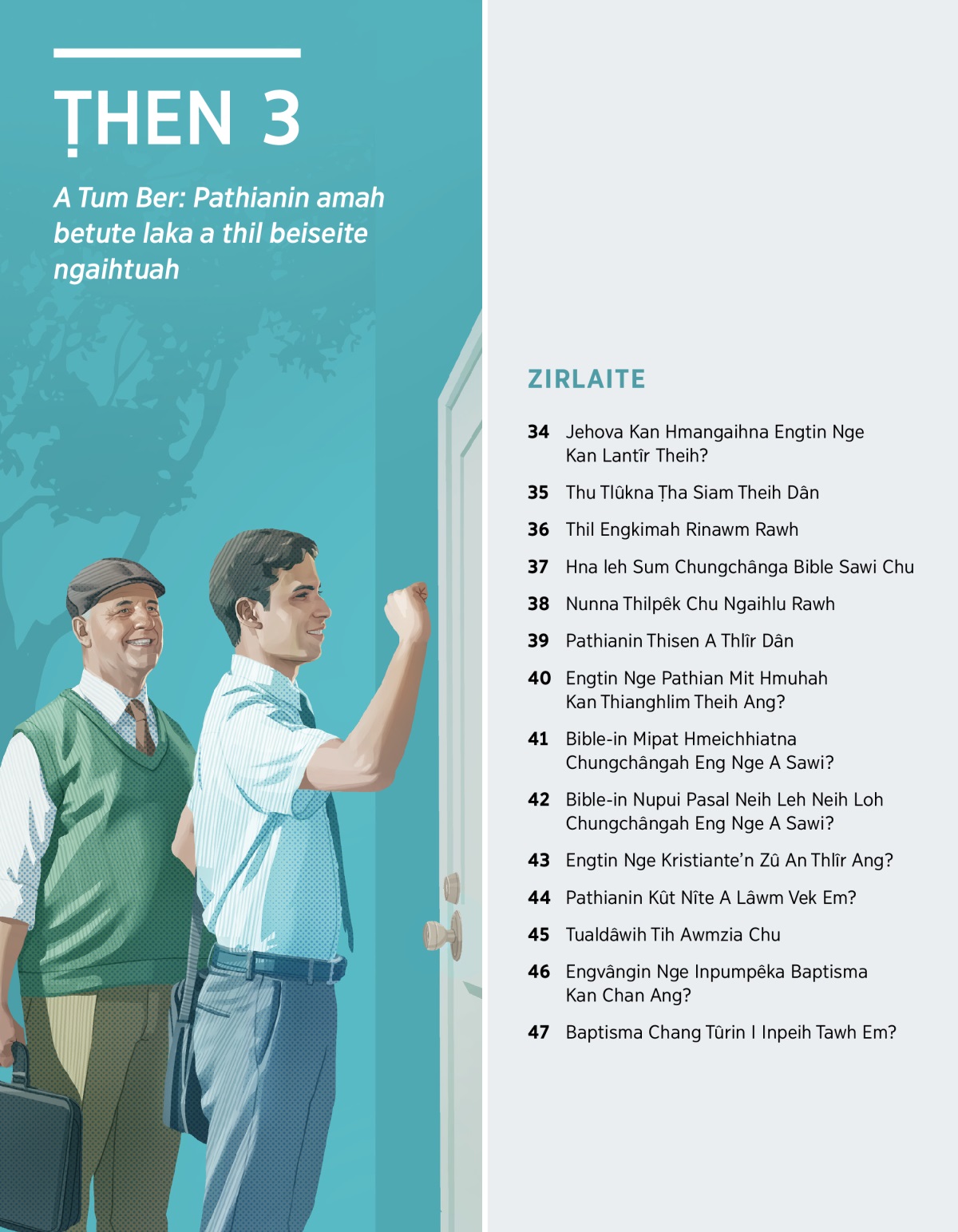 ṬHEN 3

A Tum Ber: Pathianin amah betute laka a thil beiseite ngaihtuah

ZIRLAITE

34 Jehova Kan Hmangaihna Engtin Nge Kan Lantîr Theih?

35 Thu Tlûkna Ṭha Siam Theih Dân

36 Thil Engkimah Rinawm Rawh

37 Hna leh Sum Chungchânga Bible Sawi Chu

38 Nunna Thilpêk Chu Ngaihlu Rawh

39 Pathianin Thisen A Thlîr Dân

40 Engtin Nge Pathian Mit Hmuhah Kan Thianghlim Theih Ang?

41 Bible-in Mipat Hmeichhiatna Chungchângah Eng Nge A Sawi?

42 Bible-in Nupui Pasal Neih Leh Neih Loh Chungchângah Eng Nge A Sawi?

43 Engtin Nge Kristiante'n Zû An Thlîr Ang?

44 Pathianin Kût Nîte A Lâwm Vek Em?

45 Tualdâwih Tih Awmzia Chu

46 Engvângin Nge Inpumpêka Baptisma Kan Chan Ang?

47 Baptisma Chang Tûrin I Inpeih Tawh Em?